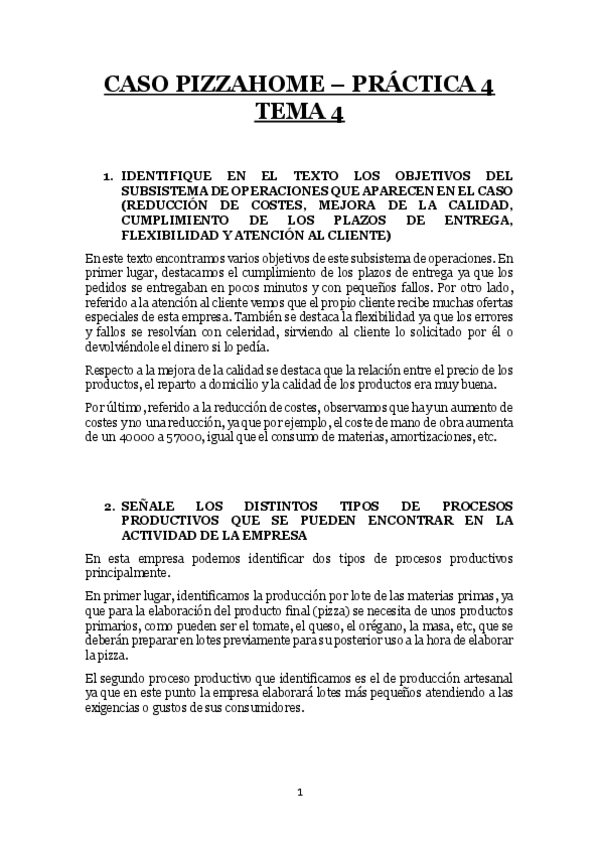 CASO PIZZAHOME – PRÁCTICA 4
TEMA 4

1. IDENTIFIQUE EN EL TEXTO LOS OBJETIVOS DEL SUBSISTEMA DE OPERACIONES QUE APARECEN EN EL CASO (REDUCCIÓN DE COSTES, MEJORA DE LA CALIDAD, CUMPLIMIENTO DE LOS PLAZOS DE ENTREGA, FLEXIBILIDAD Y ATENCIÓN AL CLIENTE)

En este texto encontramos varios objetivos de este subsistema de operaciones. En primer lugar, destacamos el cumplimiento de los plazos de entrega ya que los pedidos se entregaban en pocos minutos y con pequeños fallos. Por otro lado, referido a la atención al cliente vemos que el propio cliente recibe muchas ofertas especiales de esta empresa. También se destaca la flexibilidad ya que los errores y fallos se resolvían con celeridad, sirviendo al cliente lo solicitado por él o devolviéndole el dinero si lo pedía.

Respecto a la mejora de la calidad se destaca que la relación entre el precio de los productos, el reparto a domicilio y la calidad de los productos era muy buena.

Por último, referido a la reducción de costes, observamos que hay un aumento de costes y no una reducción, ya que por ejemplo, el coste de mano de obra aumenta de un 40000 a 57000, igual que el consumo de materias, amortizaciones, etc.

2. SEÑALE LOS DISTINTOS TIPOS DE PROCESOS PRODUCTIVOS QUE SE PUEDEN ENCONTRAR EN LA ACTIVIDAD DE LA EMPRESA

En esta empresa podemos identificar dos tipos de procesos productivos principalmente.

En primer lugar, identificamos la producción por lote de las materias primas, ya que para la elaboración del producto final (pizza) se necesita de unos productos primarios, como pueden ser el tomate, el queso, el orégano, la masa, etc, que se deberán preparar en lotes previamente para su posterior uso a la hora de elaborar la pizza.

El segundo proceso productivo que identificamos es el de producción artesanal ya que en este punto la empresa elaborará lotes más pequeños atendiendo a las exigencias o gustos de sus consumidores.

1